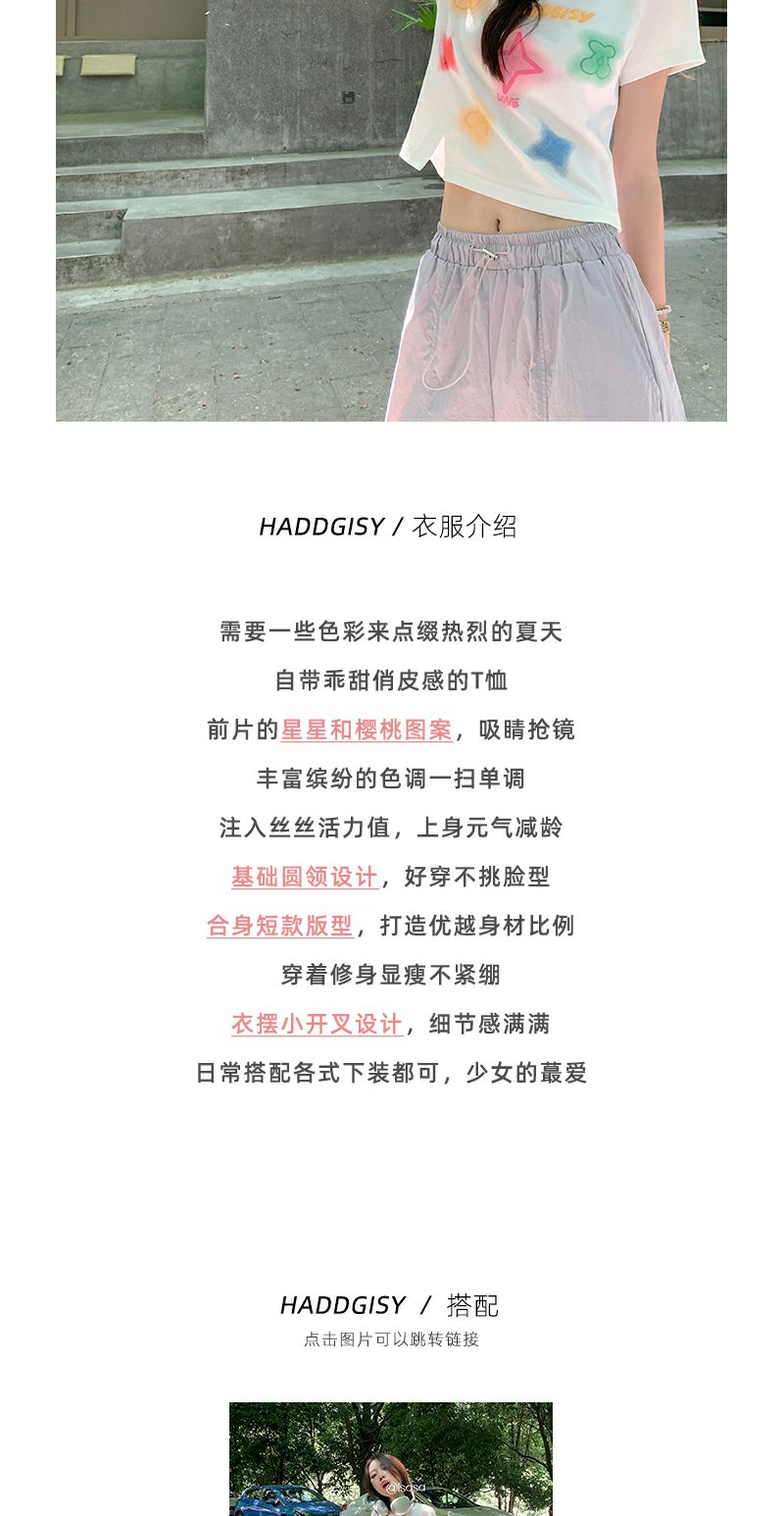 HADDGISY / 衣服介绍

需要一些色彩来点缀热烈的夏天

自带乖甜俏皮感的T恤

前片的星星和樱桃图案，吸睛抢镜

丰富缤纷的色调一扫单调

注入丝丝活力值，上身元气减龄

基础圆领设计，好穿不挑脸型

合身短款版型，打造优越身材比例

穿着修身显瘦不紧绷

衣摆小开叉设计，细节感满满

日常搭配各式下装都可，少女的蕞爱

HADDGISY / 搭配

点击图片可以跳转链接